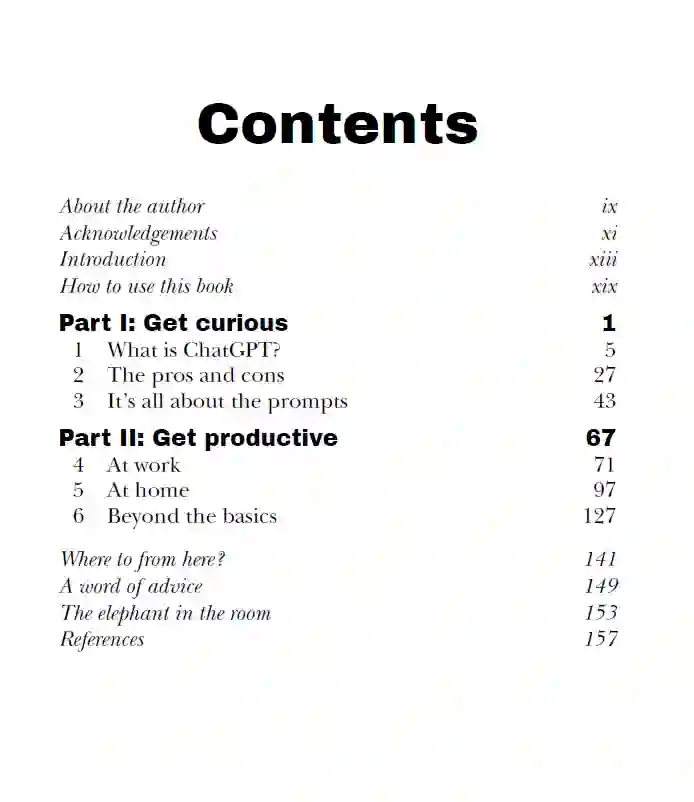 Contents

About the author ix
Acknowledgements xi
Introduction xiii
How to use this book xix

Part I: Get curious 1
1 What is ChatGPT? 5
2 The pros and cons 27
3 It's all about the prompts 43

Part II: Get productive 67
4 At work 71
5 At home 97
6 Beyond the basics 127

Where to from here? 141
A word of advice 149
The elephant in the room 153
References 157